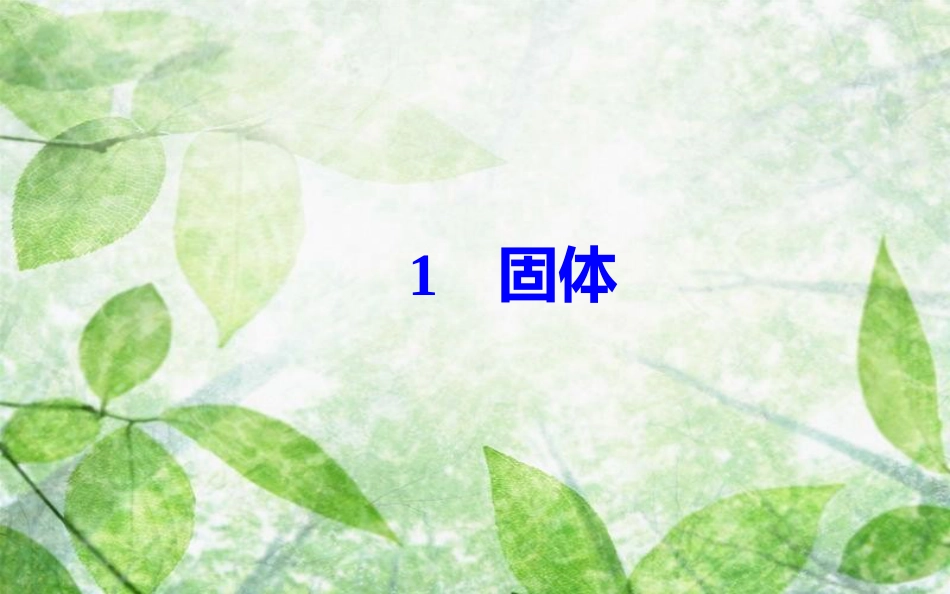 1　固体